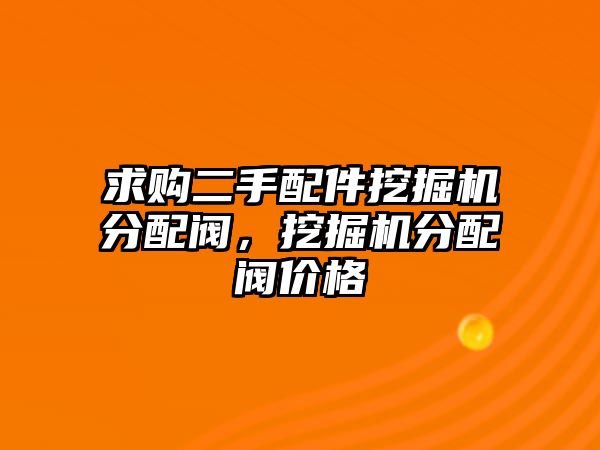 求购二手配件挖掘机分配阀，挖掘机分配阀价格